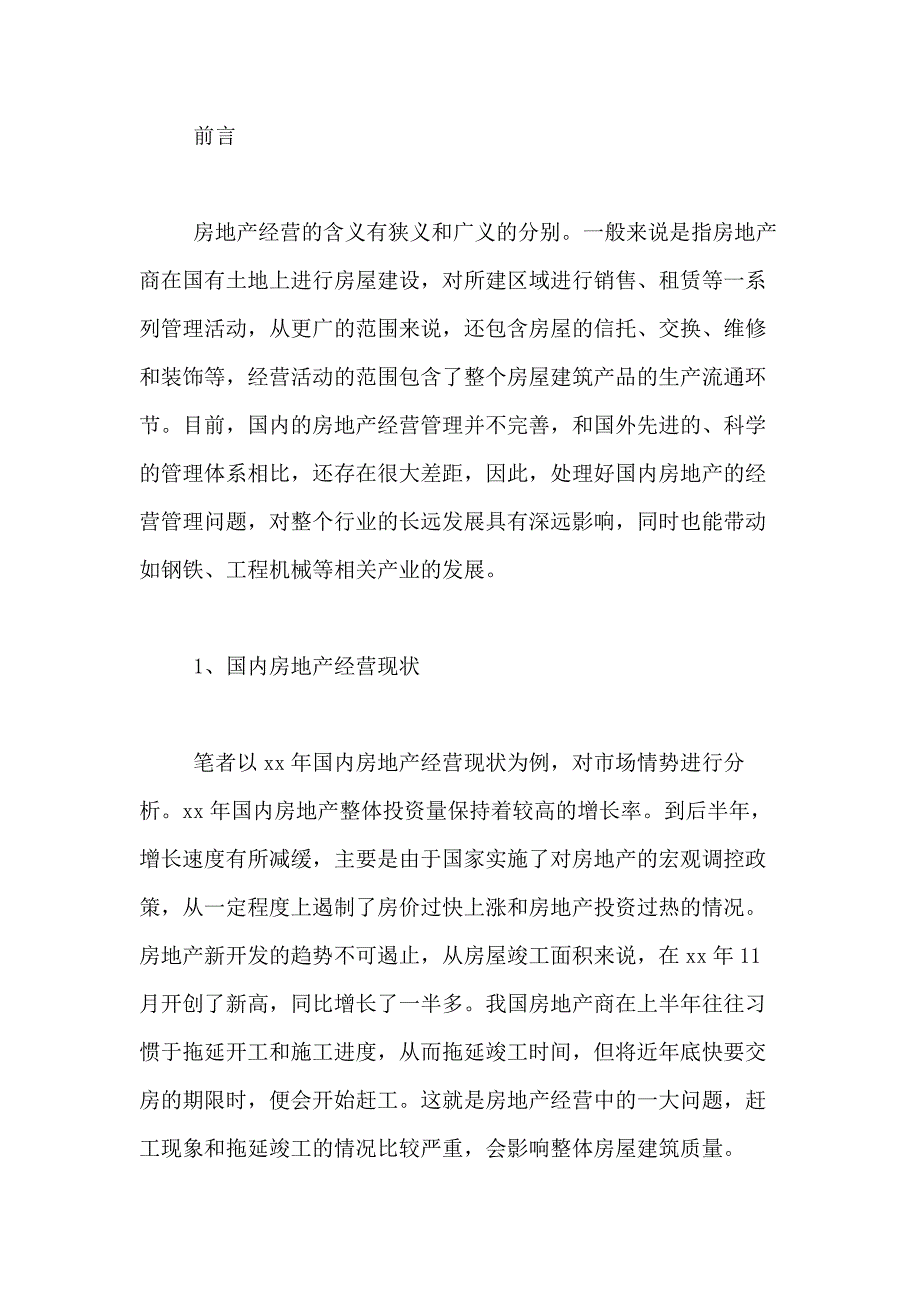 前言

房地产经营的含义有狭义和广义的分别。一般来说是指房地产商在国有土地上进行房屋建设，对所建区域进行销售、租赁等一系列管理活动，从更广的范围来说，还包含房屋的信托、交换、维修和装饰等，经营活动的范围包含了整个房屋建筑产品的生产流通环节。目前，国内的房地产经营管理并不完善，和国外先进的、科学的管理体系相比，还存在很大差距，因此，处理好国内房地产的经营管理问题，对整个行业的长远发展具有深远影响，同时也能带动如钢铁、工程机械等相关产业的发展。

1、国内房地产经营现状

笔者以 xx 年国内房地产经营现状为例，对市场情势进行分析。xx 年国内房地产整体投资量保持着较高的增长率。到后半年，增长速度有所减缓，主要是由于国家实施了对房地产的宏观调控政策，从一定程度上遏制了房价过快上涨和房地产投资过热的情况。房地产新开发的趋势不可遏止，从房屋竣工面积来说，在 xx 年 11 月开创了新高，同比增长了一半多。我国房地产商在上半年往往习惯于拖延开工和施工进度，从而拖延竣工时间，但将近年底快要交房的期限时，便会开始赶工。这就是房地产经营中的一大问题，赶工现象和拖延竣工的情况比较严重，会影响整体房屋建筑质量。